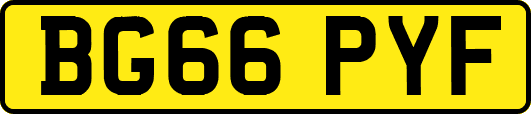 BG66 PYF